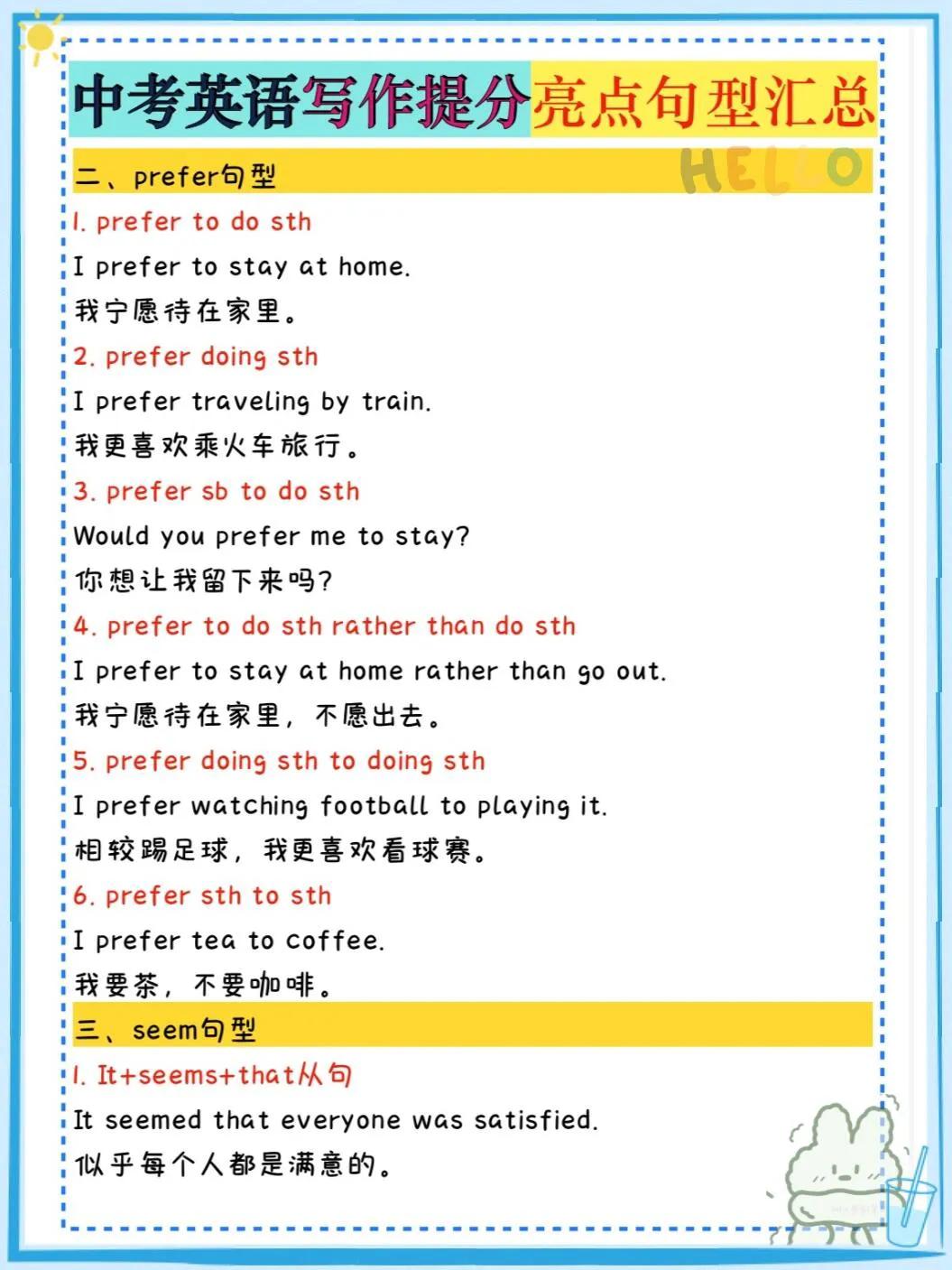 中考英语写作提分亮点句型汇总

二、prefer句型

HELLO

1. prefer to do sth

I prefer to stay at home.

我宁愿待在家里。

2. prefer doing sth

I prefer traveling by train.

我更喜欢乘火车旅行。

3. prefer sb to do sth

Would you prefer me to stay?

你想让我留下来吗?

4. prefer to do sth rather than do sth

I prefer to stay at home rather than go out.

我宁愿待在家里，不愿出去。

5. prefer doing sth to doing sth

I prefer watching football to playing it.

相较踢足球，我更喜欢看球赛。

6. prefer sth to sth

I prefer tea to coffee.

我要茶，不要咖啡。

三、seem句型

1. It+seems+that从句

It seemed that everyone was satisfied.

似乎每个人都是满意的。